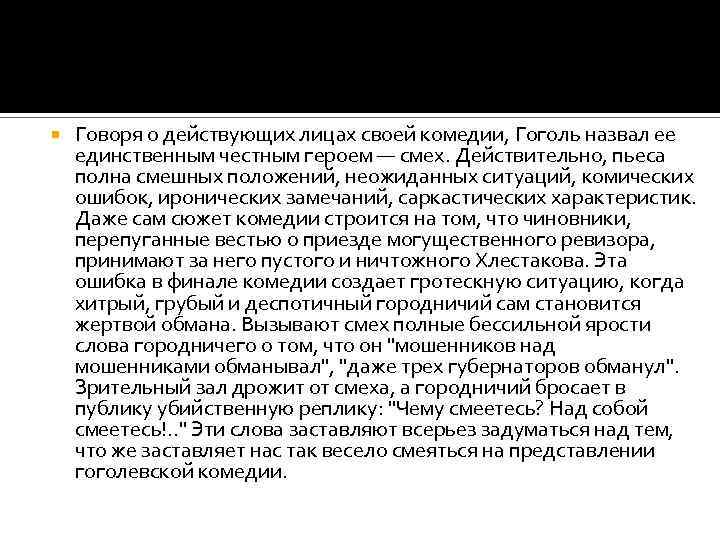 Говоря о действующих лицах своей комедии, Гоголь назвал ее единственным честным героем — смех. Действительно, пьеса полна смешных положений, неожиданных ситуаций, комических ошибок, иронических замечаний, саркастических характеристик. Даже сам сюжет комедии строится на том, что чиновники, перепуганные вестью о приезде могущественного ревизора, принимают за него пустого и ничтожного Хлестакова. Эта ошибка в финале комедии создает гротескную ситуацию, когда хитрый, грубый и деспотичный городничий сам становится жертвой обмана. Вызывают смех полные бессильной ярости слова городничего о том, что он "мошенников над мошенниками обманывал", "даже трех губернаторов обманул". Зрительный зал дрожит от смеха, а городничий бросает в публику убийственную реплику: "Чему смеетесь? Над собой смеетесь!.." Эти слова заставляют всерьез задуматься над тем, что же заставляет нас так весело смеяться на представлении гоголевской комедии.